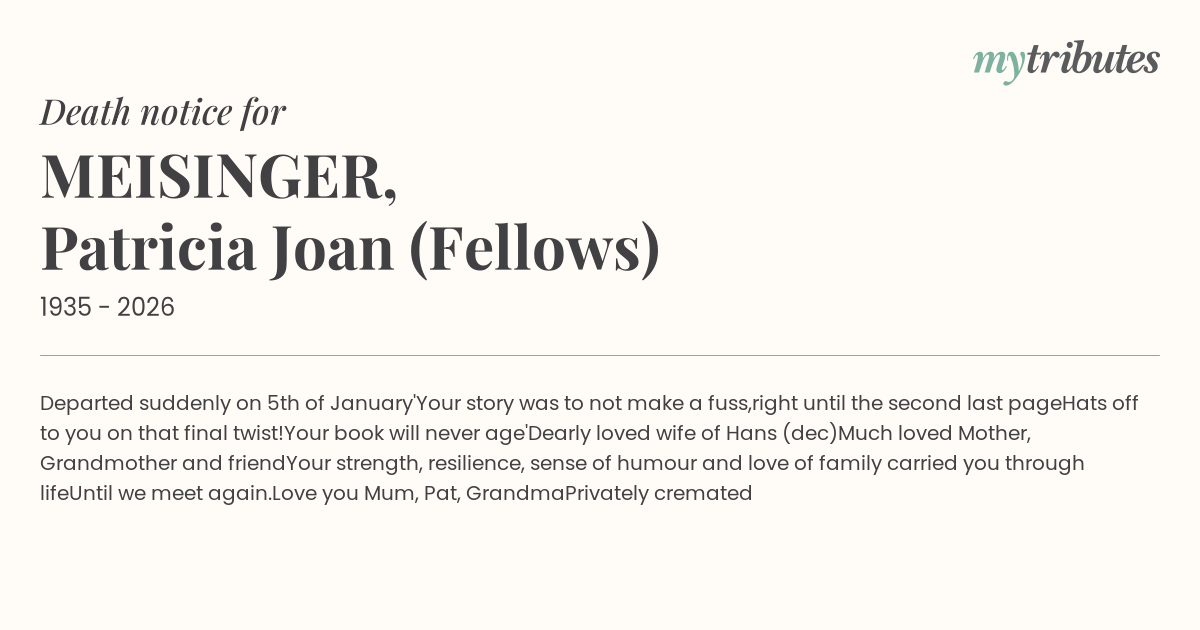 mytributes

Death notice for

MEISINGER,
Patricia Joan (Fellows)

1935 - 2026

Departed suddenly on 5th of January'Your story was to not make a fuss,right until the second last pageHats off to you on that final twist!Your book will never age'Dearly loved wife of Hans (dec)Much loved Mother, Grandmother and friendYour strength, resilience, sense of humour and love of family carried you through lifeUntil we meet again.Love you Mum, Pat, GrandmaPrivately cremated